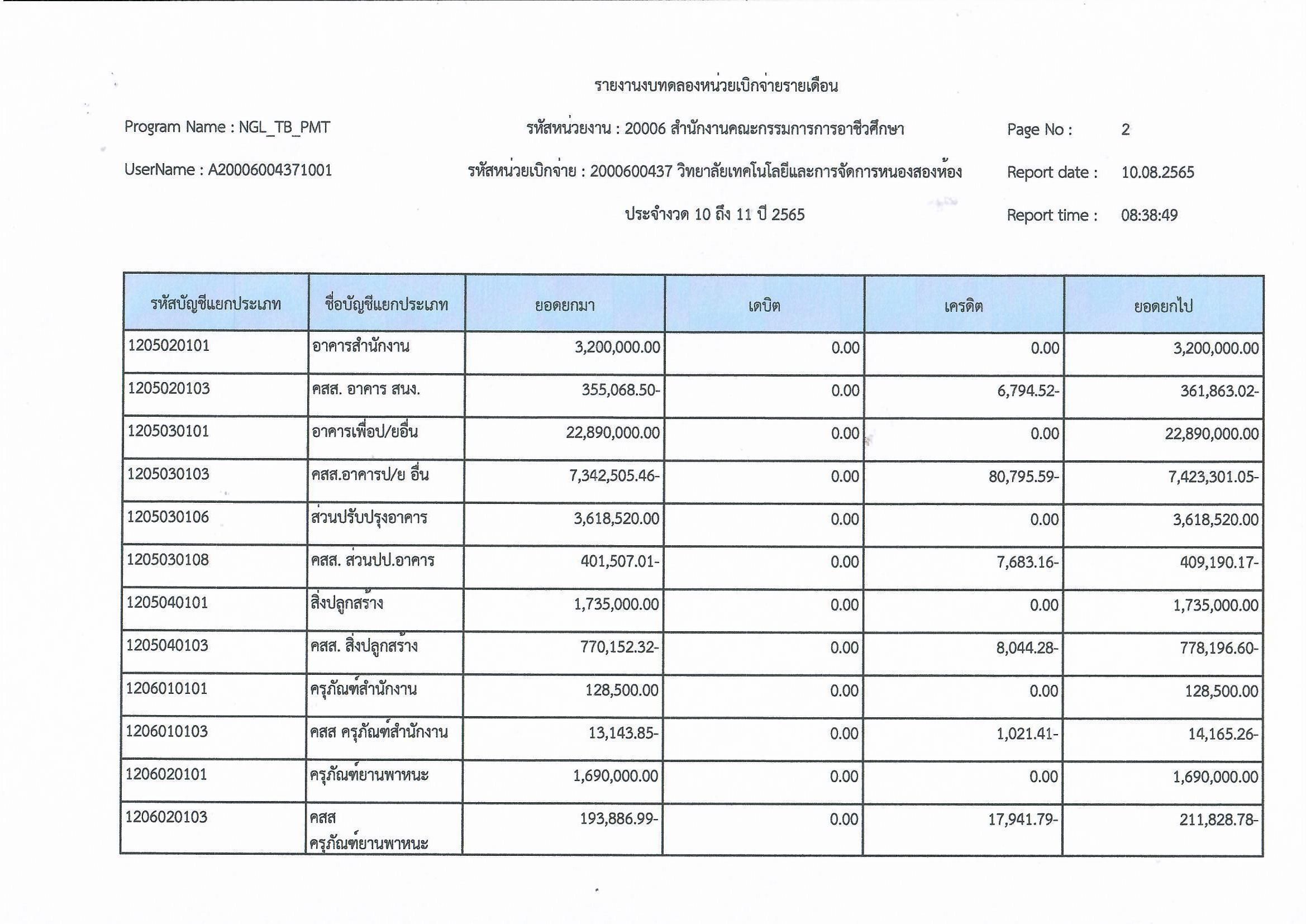 รายงานงบทดลองหน่วยเบิกจ่ายรายเดือน

Program Name : NGL_TB_PMT

รหัสหน่วยงาน : 20006 สำนักงานคณะกรรมการการอาชีวศึกษา

Page No : 2

UserName : A20006004371001

รหัสหน่วยเบิกจ่าย : 2000600437 วิทยาลัยเทคโนโลยีและการจัดการหนองสองห้อง

Report date : 10.08.2565

ประจำงวด 10 ถึง 11 ปี 2565

Report time : 08:38:49

| รหัสบัญชีแยกประเภท | ชื่อบัญชีแยกประเภท | ยอดยกมา | เดบิต | เครดิต | ยอดยกไป |
|---|---|---|---|---|---|
| 1205020101 | อาคารสำนักงาน | 3,200,000.00 | 0.00 | 0.00 | 3,200,000.00 |
| 1205020103 | คสส. อาคาร สนง. | 355,068.50- | 0.00 | 6,794.52- | 361,863.02- |
| 1205030101 | อาคารเพื่อป/ยอื่น | 22,890,000.00 | 0.00 | 0.00 | 22,890,000.00 |
| 1205030103 | คสส.อาคารป/ย อื่น | 7,342,505.46- | 0.00 | 80,795.59- | 7,423,301.05- |
| 1205030106 | ส่วนปรับปรุงอาคาร | 3,618,520.00 | 0.00 | 0.00 | 3,618,520.00 |
| 1205030108 | คสส. ส่วนปป.อาคาร | 401,507.01- | 0.00 | 7,683.16- | 409,190.17- |
| 1205040101 | สิ่งปลูกสร้าง | 1,735,000.00 | 0.00 | 0.00 | 1,735,000.00 |
| 1205040103 | คสส. สิ่งปลูกสร้าง | 770,152.32- | 0.00 | 8,044.28- | 778,196.60- |
| 1206010101 | ครุภัณฑ์สำนักงาน | 128,500.00 | 0.00 | 0.00 | 128,500.00 |
| 1206010103 | คสส ครุภัณฑ์สำนักงาน | 13,143.85- | 0.00 | 1,021.41- | 14,165.26- |
| 1206020101 | ครุภัณฑ์ยานพาหนะ | 1,690,000.00 | 0.00 | 0.00 | 1,690,000.00 |
| 1206020103 | คสส ครุภัณฑ์ยานพาหนะ | 193,886.99- | 0.00 | 17,941.79- | 211,828.78- |